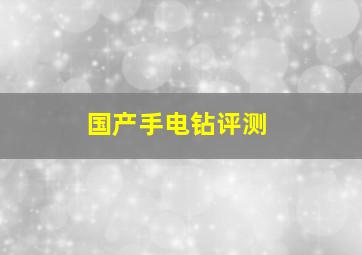 国产手电钻评测